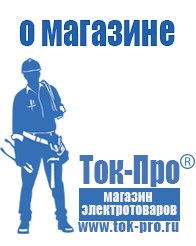 о магазине

Ток-Про®

магазин электротоваров

www.tok-pro.ru